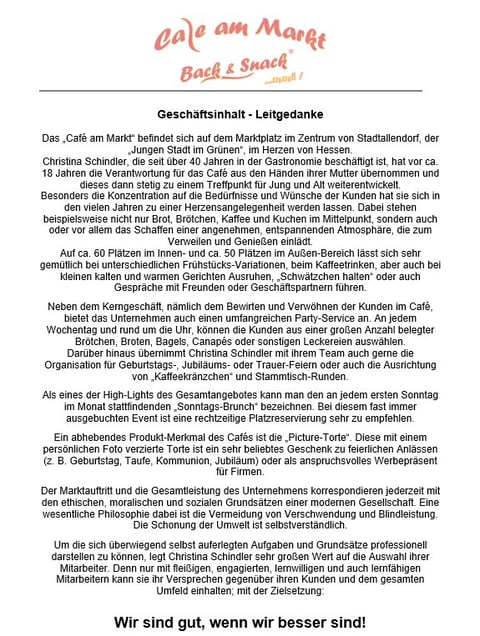 Cafe am Markt
Back & Snack®
...mmh !

Geschäftsinhalt - Leitgedanke

Das „Café am Markt“ befindet sich auf dem Marktplatz im Zentrum von Stadtallendorf, der „Jungen Stadt im Grünen“, im Herzen von Hessen.
Christina Schindler, die seit über 40 Jahren in der Gastronomie beschäftigt ist, hat vor ca. 18 Jahren die Verantwortung für das Café aus den Händen ihrer Mutter übernommen und dieses dann stetig zu einem Treffpunkt für Jung und Alt weiterentwickelt.
Besonders die Konzentration auf die Bedürfnisse und Wünsche der Kunden hat sie sich in den vielen Jahren zu einer Herzensangelegenheit werden lassen. Dabei stehen beispielsweise nicht nur Brot, Brötchen, Kaffee und Kuchen im Mittelpunkt, sondern auch oder vor allem das Schaffen einer angenehmen, entspannenden Atmosphäre, die zum Verweilen und Genießen einlädt.
Auf ca. 60 Plätzen im Innen- und ca. 50 Plätzen im Außen-Bereich lässt sich sehr gemütlich bei unterschiedlichen Frühstücks-Variationen, beim Kaffeetrinken, aber auch bei kleinen kalten und warmen Gerichten Ausruhen, „Schwätzchen halten“ oder auch Gespräche mit Freunden oder Geschäftspartnern führen.

Neben dem Kerngeschäft, nämlich dem Bewirten und Verwöhnen der Kunden im Café, bietet das Unternehmen auch einen umfangreichen Party-Service an. An jedem Wochentag und rund um die Uhr, können die Kunden aus einer großen Anzahl belegter Brötchen, Broten, Bagels, Canapés oder sonstigen Leckereien auswählen.
Darüber hinaus übernimmt Christina Schindler mit ihrem Team auch gerne die Organisation für Geburtstags-, Jubiläums- oder Trauer-Feiern oder auch die Ausrichtung von „Kaffeekränzchen“ und Stammtisch-Runden.

Als eines der High-Lights des Gesamtangebotes kann man den an jedem ersten Sonntag im Monat stattfindenden „Sonntags-Brunch“ bezeichnen. Bei diesem fast immer ausgebuchten Event ist eine rechtzeitige Platzreservierung sehr zu empfehlen.

Ein abhebendes Produkt-Merkmal des Cafés ist die „Picture-Torte“. Diese mit einem persönlichen Foto verzierte Torte ist ein sehr beliebtes Geschenk zu feierlichen Anlässen (z. B. Geburtstag, Taufe, Kommunion, Jubiläum) oder als anspruchsvolles Werbepräsent für Firmen.

Der Marktauftritt und die Gesamtleistung des Unternehmens korrespondieren jederzeit mit den ethischen, moralischen und sozialen Grundsätzen einer modernen Gesellschaft. Eine wesentliche Philosophie dabei ist die Vermeidung von Verschwendung und Blindleistung. Die Schonung der Umwelt ist selbstverständlich.

Um die sich überwiegend selbst auferlegten Aufgaben und Grundsätze professionell darstellen zu können, legt Christina Schindler sehr großen Wert auf die Auswahl ihrer Mitarbeiter. Denn nur mit fleißigen, engagierten, lernwilligen und auch lernfähigen Mitarbeitern kann sie ihr Versprechen gegenüber ihren Kunden und dem gesamten Umfeld einhalten; mit der Zielsetzung:

Wir sind gut, wenn wir besser sind!